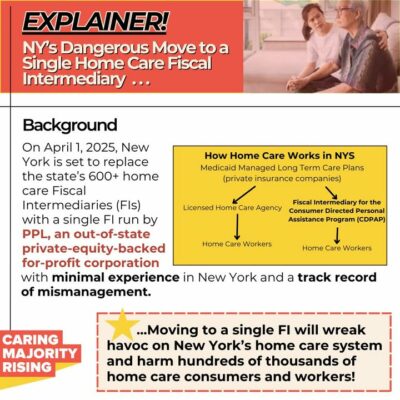 EXPLAINER!
NY's Dangerous Move to a Single Home Care Fiscal Intermediary ...

Background

On April 1, 2025, New York is set to replace the state's 600+ home care Fiscal Intermediaries (FIs) with a single FI run by PPL, an out-of-state private-equity-backed for-profit corporation with minimal experience in New York and a track record of mismanagement.

How Home Care Works in NYS
Medicaid Managed Long Term Care Plans (private insurance companies)

Licensed Home Care Agency

Home Care Workers

Fiscal Intermediary for the Consumer Directed Personal Assistance Program (CDPAP)

Home Care Workers

...Moving to a single FI will wreak havoc on New York's home care system and harm hundreds of thousands of home care consumers and workers!

CARING MAJORITY RISING